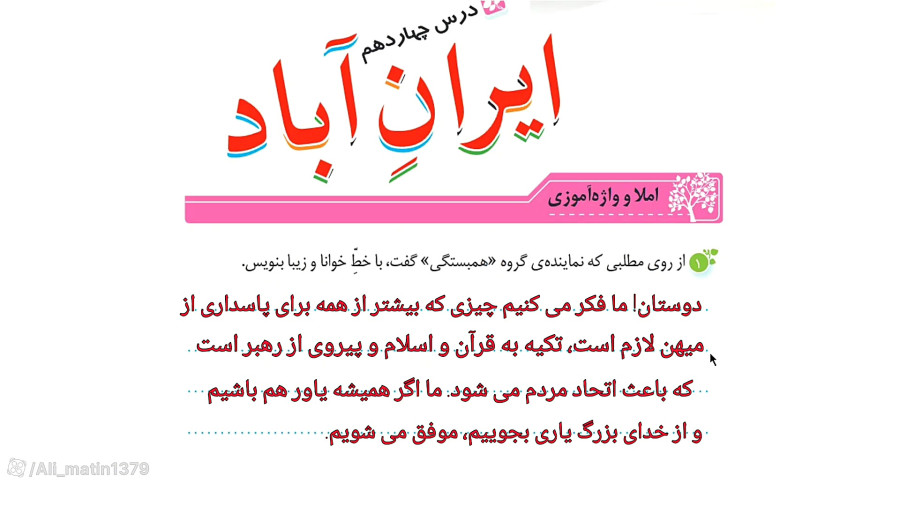 درس چهاردهم

ایرانِ آباد

املا و واژه‌آموزی

۱ از روی مطلبی که نماینده‌ی گروه «همبستگی» گفت، با خطِّ خوانا و زیبا بنویس.

دوستان! ما فکر می کنیم چیزی که بیشتر از همه برای پاسداری از میهن لازم است، تکیه به قرآن و اسلام و پیروی از رهبر است که باعث اتحاد مردم می شود. ما اگر همیشه یاور هم باشیم و از خدای بزرگ یاری بجوییم، موفق می شویم.

/Ali_matin1379